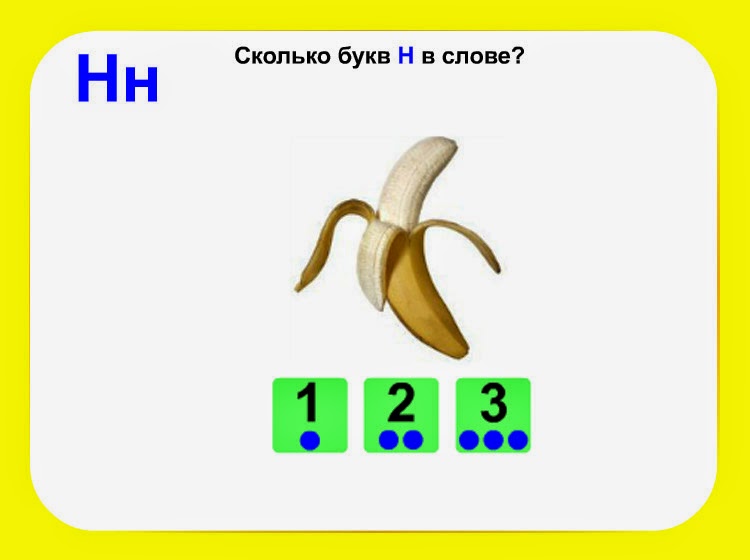 Нн

Сколько букв Н в слове?

1

2

3